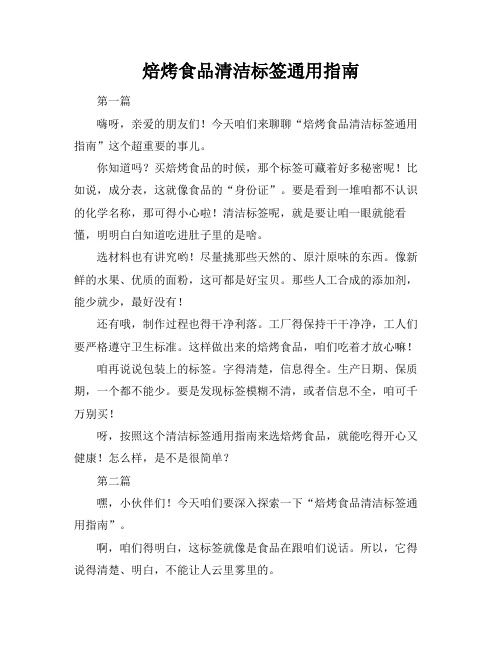 焙烤食品清洁标签通用指南

第一篇

嗨呀，亲爱的朋友们！今天咱们来聊聊“焙烤食品清洁标签通用指南”这个超重要的事儿。

你知道吗？买焙烤食品的时候，那个标签可藏着好多秘密呢！比如说，成分表，这就像食品的“身份证”。要是看到一堆咱都不认识的化学名称，那可得小心啦！清洁标签呢，就是要让咱一眼就能看懂，明明白白知道吃进肚子里的是啥。

选材料也有讲究哟！尽量挑那些天然的、原汁原味的东西。像新鲜的水果、优质的面粉，这可都是好宝贝。那些人工合成的添加剂，能少就少，最好没有！

还有哦，制作过程也得干净利落。工厂得保持干干净净，工人们要严格遵守卫生标准。这样做出来的焙烤食品，咱们吃着才放心嘛！

咱再说说包装上的标签。字得清楚，信息得全。生产日期、保质期，一个都不能少。要是发现标签模糊不清，或者信息不全，咱可千万别买！

呀，按照这个清洁标签通用指南来选焙烤食品，就能吃得开心又健康！怎么样，是不是很简单？

第二篇

嘿，小伙伴们！今天咱们要深入探索一下“焙烤食品清洁标签通用指南”。

啊，咱们得明白，这标签就像是食品在跟咱们说话。所以，它得说得清楚、明白，不能让人云里雾里的。